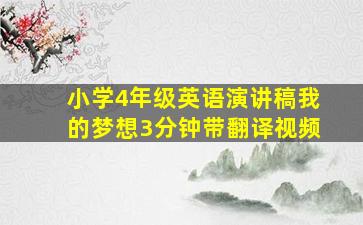 小学4年级英语演讲稿我的梦想3分钟带翻译视频